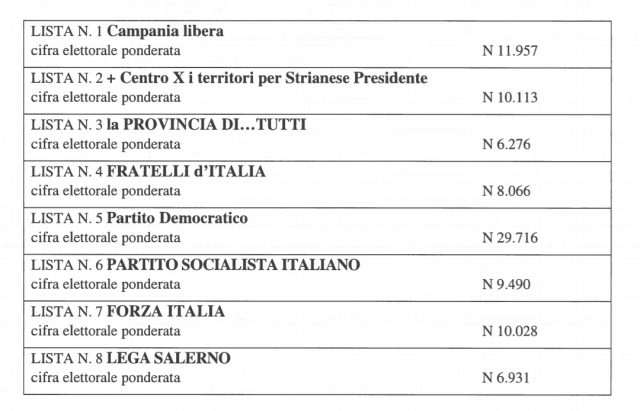 LISTA N. 1 Campania libera
cifra elettorale ponderata N 11.957

LISTA N. 2 + Centro X i territori per Strianese Presidente
cifra elettorale ponderata N 10.113

LISTA N. 3 la PROVINCIA DI…TUTTI
cifra elettorale ponderata N 6.276

LISTA N. 4 FRATELLI d'ITALIA
cifra elettorale ponderata N 8.066

LISTA N. 5 Partito Democratico
cifra elettorale ponderata N 29.716

LISTA N. 6 PARTITO SOCIALISTA ITALIANO
cifra elettorale ponderata N 9.490

LISTA N. 7 FORZA ITALIA
cifra elettorale ponderata N 10.028

LISTA N. 8 LEGA SALERNO
cifra elettorale ponderata N 6.931